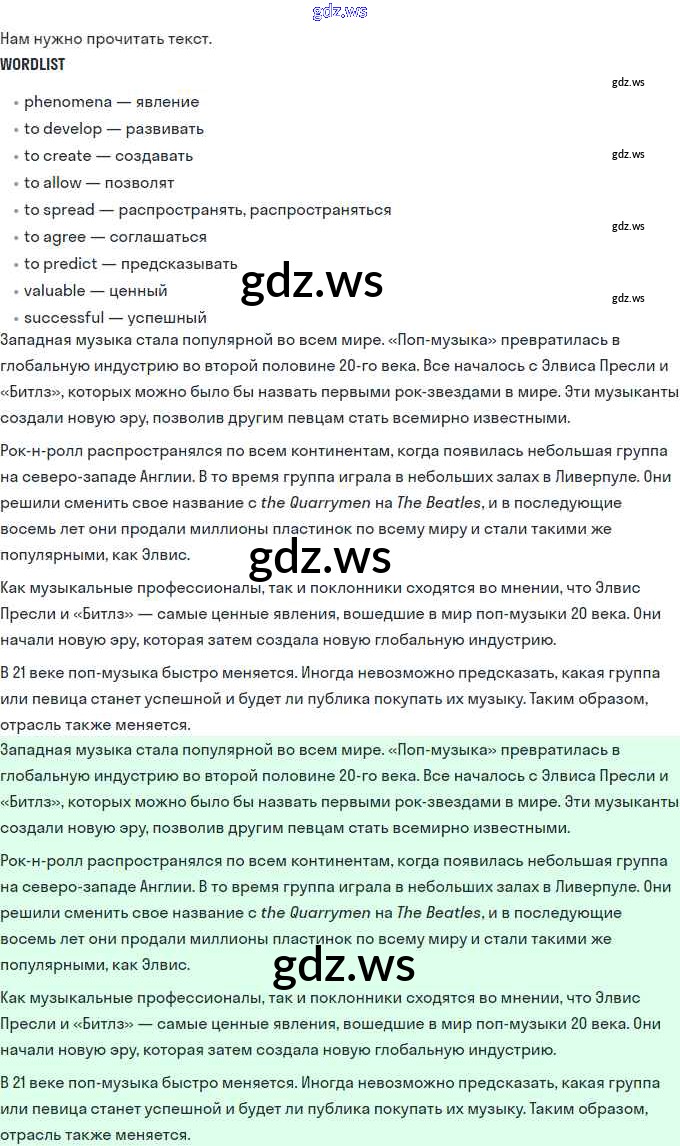 gdz.ws

Нам нужно прочитать текст.

WORDLIST

gdz.ws

- phenomena — явление
- to develop — развивать
- to create — создавать
- to allow — позволят
- to spread — распространять, распространяться
- to agree — соглашаться
- to predict — предсказывать
- valuable — ценный
- successful — успешный

gdz.ws

gdz.ws

gdz.ws

gdz.ws

Западная музыка стала популярной во всем мире. «Поп-музыка» превратилась в глобальную индустрию во второй половине 20-го века. Все началось с Элвиса Пресли и «Битлз», которых можно было бы назвать первыми рок-звездами в мире. Эти музыканты создали новую эру, позволив другим певцам стать всемирно известными.

Рок-н-ролл распространялся по всем континентам, когда появилась небольшая группа на северо-западе Англии. В то время группа играла в небольших залах в Ливерпуле. Они решили сменить свое название с the Quarrymen на The Beatles, и в последующие восемь лет они продали миллионы пластинок по всему миру и стали такими же популярными, как Элвис.

gdz.ws

Как музыкальные профессионалы, так и поклонники сходятся во мнении, что Элвис Пресли и «Битлз» — самые ценные явления, вошедшие в мир поп-музыки 20 века. Они начали новую эру, которая затем создала новую глобальную индустрию.

В 21 веке поп-музыка быстро меняется. Иногда невозможно предсказать, какая группа или певица станет успешной и будет ли публика покупать их музыку. Таким образом, отрасль также меняется.

Западная музыка стала популярной во всем мире. «Поп-музыка» превратилась в глобальную индустрию во второй половине 20-го века. Все началось с Элвиса Пресли и «Битлз», которых можно было бы назвать первыми рок-звездами в мире. Эти музыканты создали новую эру, позволив другим певцам стать всемирно известными.

Рок-н-ролл распространялся по всем континентам, когда появилась небольшая группа на северо-западе Англии. В то время группа играла в небольших залах в Ливерпуле. Они решили сменить свое название с the Quarrymen на The Beatles, и в последующие восемь лет они продали миллионы пластинок по всему миру и стали такими же популярными, как Элвис.

gdz.ws

Как музыкальные профессионалы, так и поклонники сходятся во мнении, что Элвис Пресли и «Битлз» — самые ценные явления, вошедшие в мир поп-музыки 20 века. Они начали новую эру, которая затем создала новую глобальную индустрию.

В 21 веке поп-музыка быстро меняется. Иногда невозможно предсказать, какая группа или певица станет успешной и будет ли публика покупать их музыку. Таким образом, отрасль также меняется.